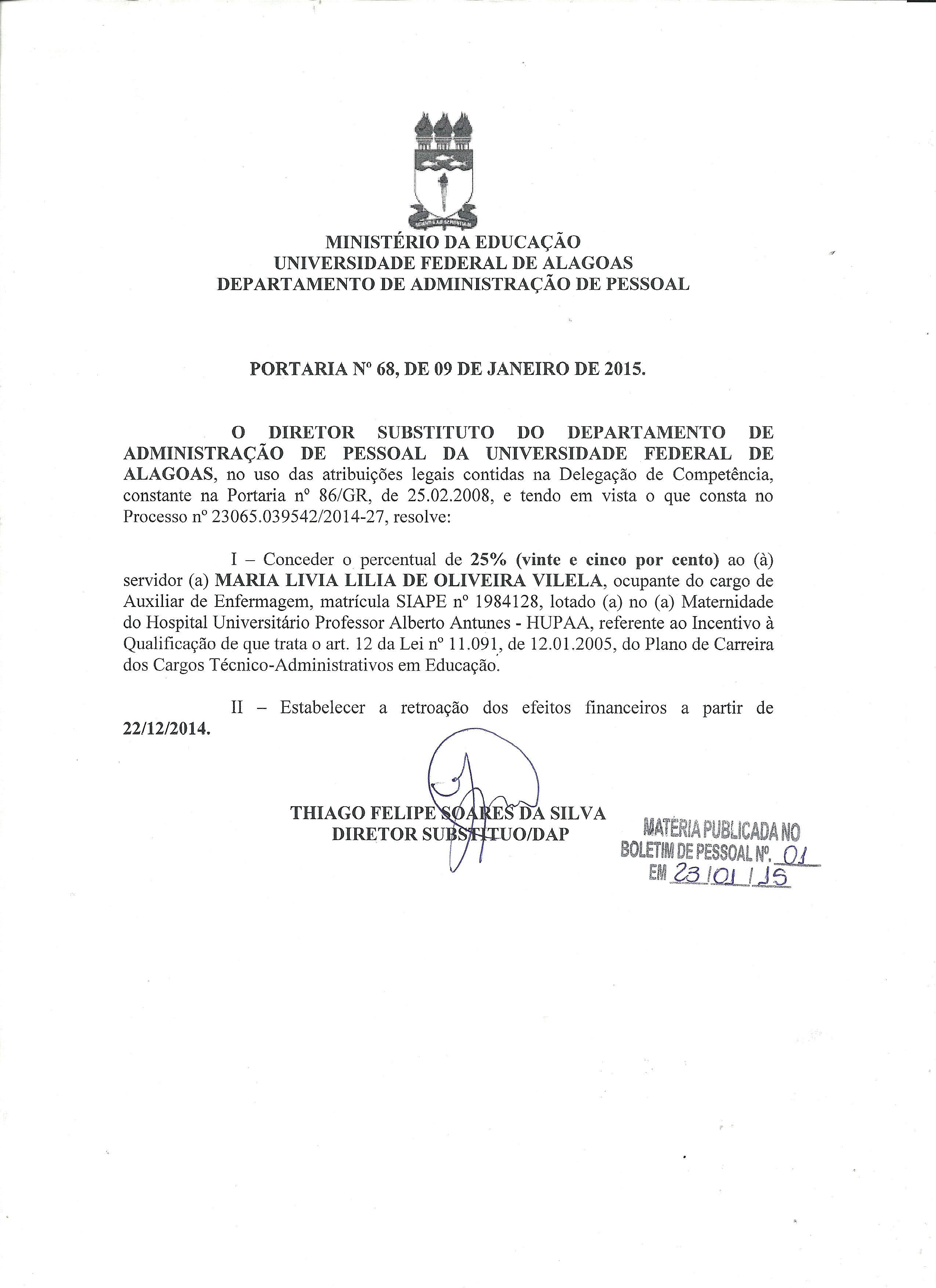 MINISTÉRIO DA EDUCAÇÃO
UNIVERSIDADE FEDERAL DE ALAGOAS
DEPARTAMENTO DE ADMINISTRAÇÃO DE PESSOAL

PORTARIA Nº 68, DE 09 DE JANEIRO DE 2015.

O DIRETOR SUBSTITUTO DO DEPARTAMENTO DE ADMINISTRAÇÃO DE PESSOAL DA UNIVERSIDADE FEDERAL DE ALAGOAS, no uso das atribuições legais contidas na Delegação de Competência, constante na Portaria nº 86/GR, de 25.02.2008, e tendo em vista o que consta no Processo nº 23065.039542/2014-27, resolve:

I – Conceder o percentual de 25% (vinte e cinco por cento) ao (à) servidor (a) MARIA LIVIA LILIA DE OLIVEIRA VILELA, ocupante do cargo de Auxiliar de Enfermagem, matrícula SIAPE nº 1984128, lotado (a) no (a) Maternidade do Hospital Universitário Professor Alberto Antunes - HUPAA, referente ao Incentivo à Qualificação de que trata o art. 12 da Lei nº 11.091, de 12.01.2005, do Plano de Carreira dos Cargos Técnico-Administrativos em Educação.

II – Estabelecer a retroação dos efeitos financeiros a partir de 22/12/2014.

THIAGO FELIPE SOARES DA SILVA
DIRETOR SUBSTITUO/DAP

MATÉRIA PUBLICADA NO
BOLETIM DE PESSOAL Nº. 01
EM 23/01/15